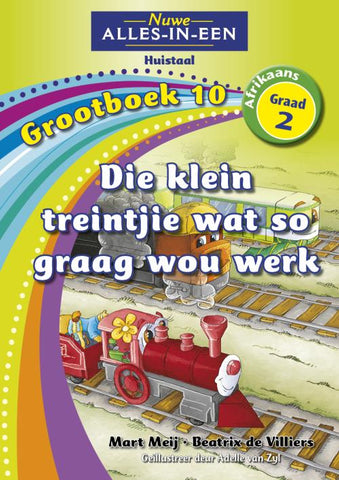 Nuwe
ALLES-IN-EEN

Huistaal

Grootboek 10

Afrikaans
Graad 2

Die klein treintjie wat so graag wou werk

Mart Meij · Beatrix de Villiers
Geïllustreer deur Adelle van Zyl